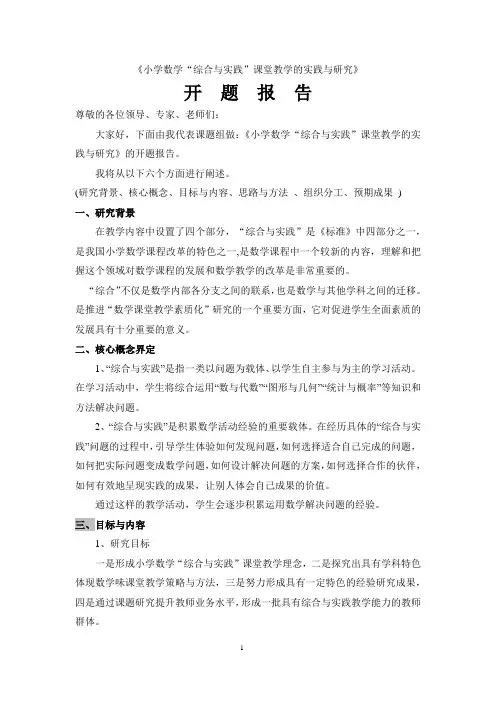 《小学数学“综合与实践”课堂教学的实践与研究》

开 题 报 告

尊敬的各位领导、专家、老师们：

大家好，下面由我代表课题组做：《小学数学“综合与实践”课堂教学的实践与研究》的开题报告。

我将从以下六个方面进行阐述。

(研究背景、核心概念、目标与内容、思路与方法 、组织分工、预期成果 )

一、研究背景

在教学内容中设置了四个部分，“综合与实践”是《标准》中四部分之一，是我国小学数学课程改革的特色之一，是数学课程中一个较新的内容，理解和把握这个领域对数学课程的发展和数学教学的改革是非常重要的。

“综合”不仅是数学内部各分支之间的联系，也是数学与其他学科之间的迁移。是推进“数学课堂教学素质化”研究的一个重要方面，它对促进学生全面素质的发展具有十分重要的意义。

二、核心概念界定

1、“综合与实践”是指一类以问题为载体、以学生自主参与为主的学习活动。在学习活动中，学生将综合运用“数与代数”“图形与几何”“统计与概率”等知识和方法解决问题。

2、“综合与实践”是积累数学活动经验的重要载体。在经历具体的“综合与实践”问题的过程中，引导学生体验如何发现问题，如何选择适合自己完成的问题，如何把实际问题变成数学问题，如何设计解决问题的方案，如何选择合作的伙伴，如何有效地呈现实践的成果，让别人体会自己成果的价值。

通过这样的教学活动，学生会逐步积累运用数学解决问题的经验。

三、目标与内容

1、研究目标

一是形成小学数学“综合与实践”课堂教学理念，二是探究出具有学科特色体现数学味课堂教学策略与方法，三是努力形成具有一定特色的经验研究成果，四是通过课题研究提升教师业务水平，形成一批具有综合与实践教学能力的教师群体。

1